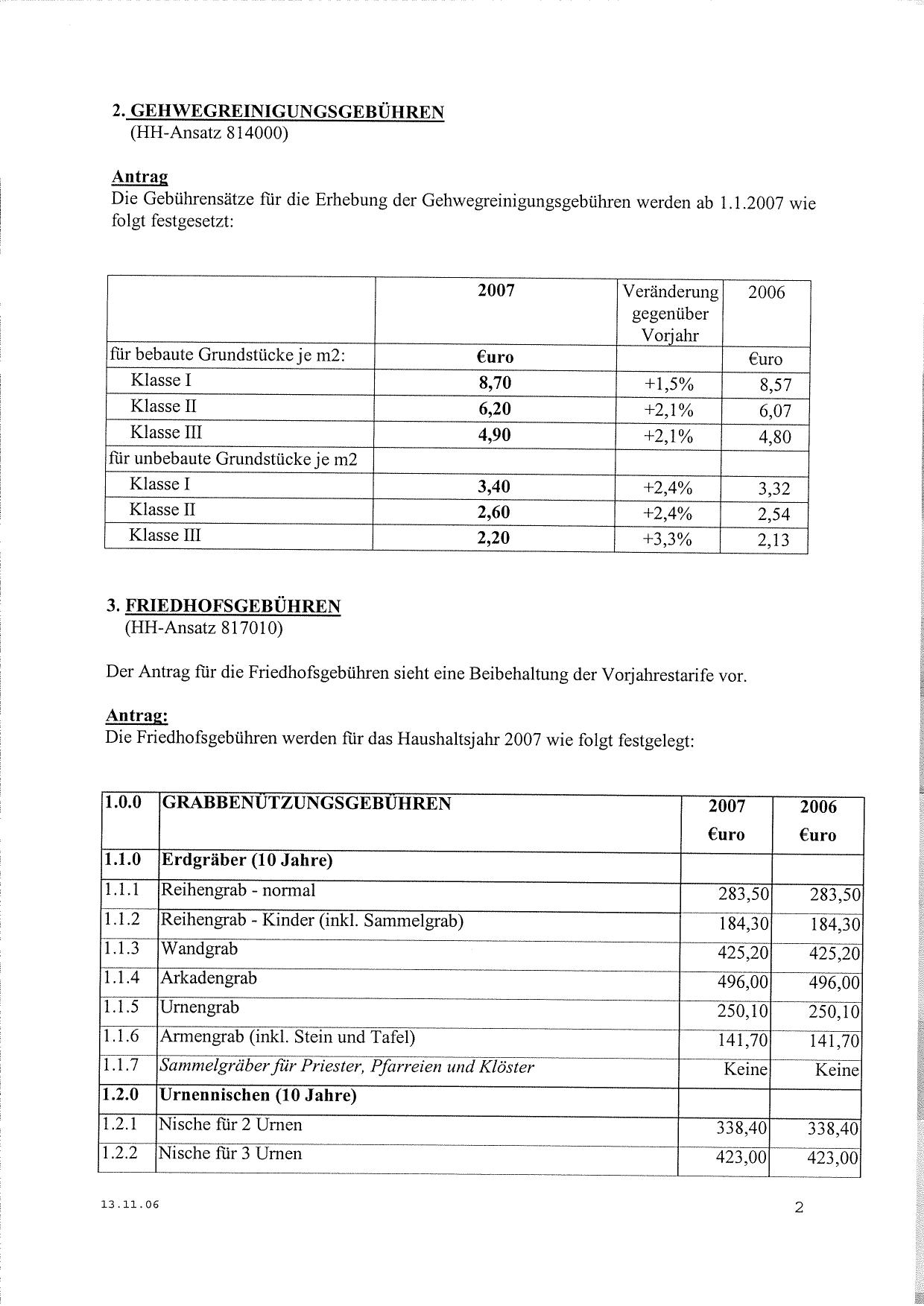 2. GEHWEGREINIGUNGSGEBÜHREN
(HH-Ansatz 814000)

Antrag
Die Gebührensätze für die Erhebung der Gehwegreinigungsgebühren werden ab 1.1.2007 wie folgt festgesetzt:

| | 2007 | Veränderung gegenüber Vorjahr | 2006 |
|---|---|---|---|
| für bebaute Grundstücke je m2: | €uro | | €uro |
| Klasse I | 8,70 | +1,5% | 8,57 |
| Klasse II | 6,20 | +2,1% | 6,07 |
| Klasse III | 4,90 | +2,1% | 4,80 |
| für unbebaute Grundstücke je m2 | | | |
| Klasse I | 3,40 | +2,4% | 3,32 |
| Klasse II | 2,60 | +2,4% | 2,54 |
| Klasse III | 2,20 | +3,3% | 2,13 |

3. FRIEDHOFSGEBÜHREN
(HH-Ansatz 817010)

Der Antrag für die Friedhofsgebühren sieht eine Beibehaltung der Vorjahrestarife vor.

Antrag:
Die Friedhofsgebühren werden für das Haushaltsjahr 2007 wie folgt festgelegt:

| 1.0.0 | GRABBENÜTZUNGSGEBÜHREN | 2007 €uro | 2006 €uro |
|---|---|---|---|
| 1.1.0 | Erdgräber (10 Jahre) | | |
| 1.1.1 | Reihengrab - normal | 283,50 | 283,50 |
| 1.1.2 | Reihengrab - Kinder (inkl. Sammelgrab) | 184,30 | 184,30 |
| 1.1.3 | Wandgrab | 425,20 | 425,20 |
| 1.1.4 | Arkadengrab | 496,00 | 496,00 |
| 1.1.5 | Urnengrab | 250,10 | 250,10 |
| 1.1.6 | Armengrab (inkl. Stein und Tafel) | 141,70 | 141,70 |
| 1.1.7 | Sammelgräber für Priester, Pfarreien und Klöster | Keine | Keine |
| 1.2.0 | Urnennischen (10 Jahre) | | |
| 1.2.1 | Nische für 2 Urnen | 338,40 | 338,40 |
| 1.2.2 | Nische für 3 Urnen | 423,00 | 423,00 |

13.11.06

2